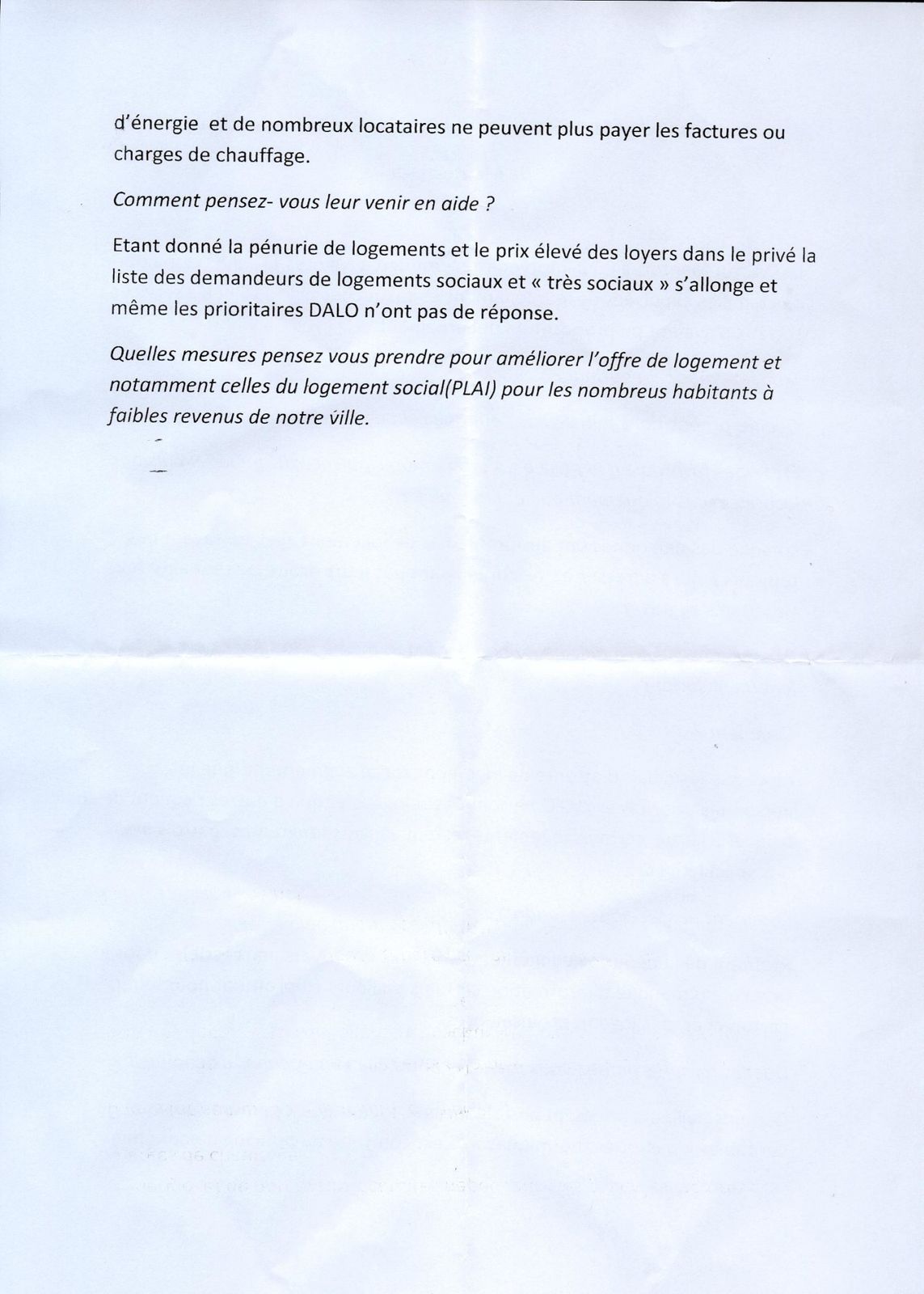 d'énergie et de nombreux locataires ne peuvent plus payer les factures ou charges de chauffage.

Comment pensez- vous leur venir en aide ?

Etant donné la pénurie de logements et le prix élevé des loyers dans le privé la liste des demandeurs de logements sociaux et « très sociaux » s'allonge et même les prioritaires DALO n'ont pas de réponse.

Quelles mesures pensez vous prendre pour améliorer l'offre de logement et notamment celles du logement social(PLAI) pour les nombreus habitants à faibles revenus de notre ville.